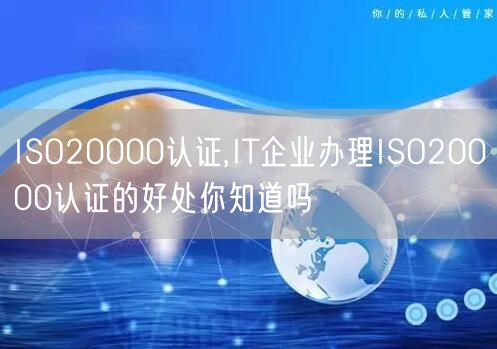 你/的/私/人/管/家

ISO20000认证,IT企业办理ISO20000认证的好处你知道吗